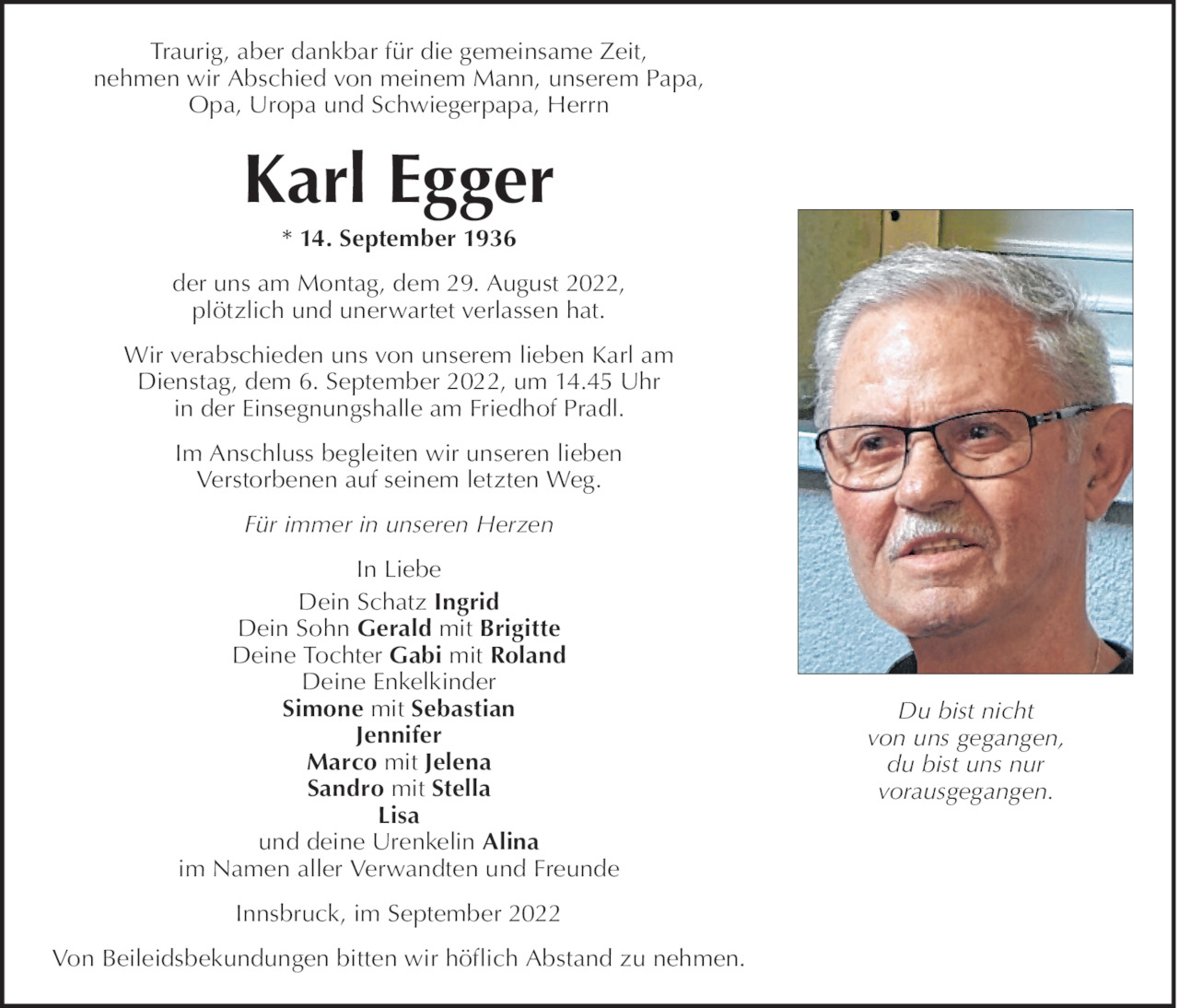 Traurig, aber dankbar für die gemeinsame Zeit, nehmen wir Abschied von meinem Mann, unserem Papa, Opa, Uropa und Schwiegerpapa, Herrn

Karl Egger

* 14. September 1936

der uns am Montag, dem 29. August 2022, plötzlich und unerwartet verlassen hat.

Wir verabschieden uns von unserem lieben Karl am Dienstag, dem 6. September 2022, um 14.45 Uhr in der Einsegnungshalle am Friedhof Pradl.

Im Anschluss begleiten wir unseren lieben Verstorbenen auf seinem letzten Weg.

Für immer in unseren Herzen

In Liebe
Dein Schatz Ingrid
Dein Sohn Gerald mit Brigitte
Deine Tochter Gabi mit Roland
Deine Enkelkinder
Simone mit Sebastian
Jennifer
Marco mit Jelena
Sandro mit Stella
Lisa
und deine Urenkelin Alina
im Namen aller Verwandten und Freunde

Innsbruck, im September 2022

Von Beileidsbekundungen bitten wir höflich Abstand zu nehmen.

Du bist nicht von uns gegangen, du bist uns nur vorausgegangen.